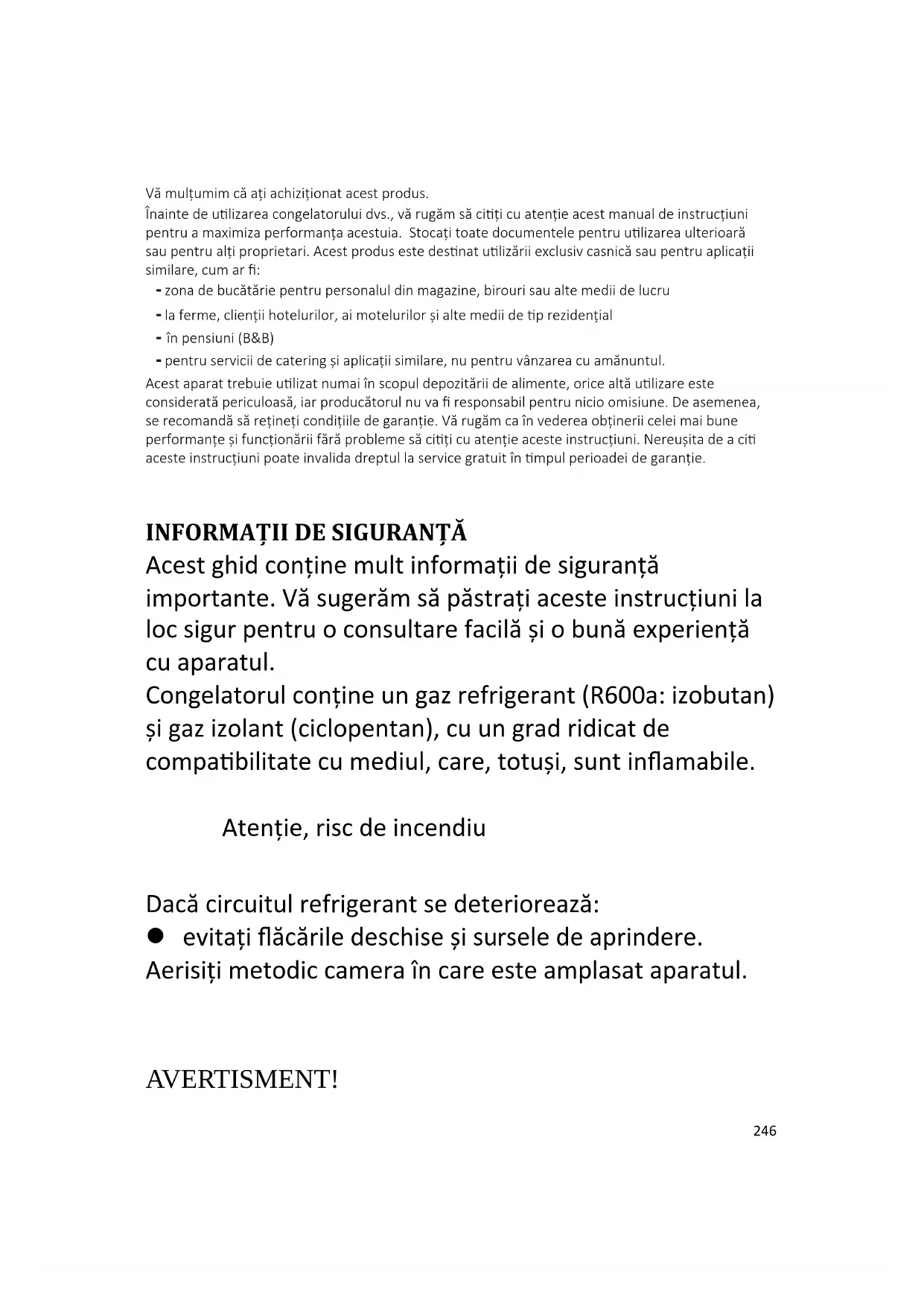 Vă mulțumim că ați achiziționat acest produs.
Înainte de utilizarea congelatorului dvs., vă rugăm să citiți cu atenție acest manual de instrucțiuni pentru a maximiza performanța acestuia.  Stocați toate documentele pentru utilizarea ulterioară sau pentru alți proprietari. Acest produs este destinat utilizării exclusiv casnică sau pentru aplicații similare, cum ar fi:
- zona de bucătărie pentru personalul din magazine, birouri sau alte medii de lucru
- la ferme, clienții hotelurilor, ai motelurilor și alte medii de tip rezidențial
- în pensiuni (B&B)
- pentru servicii de catering și aplicații similare, nu pentru vânzarea cu amănuntul.
Acest aparat trebuie utilizat numai în scopul depozitării de alimente, orice altă utilizare este considerată periculoasă, iar producătorul nu va fi responsabil pentru nicio omisiune. De asemenea, se recomandă să rețineți condițiile de garanție. Vă rugăm ca în vederea obținerii celei mai bune performanțe și funcționării fără probleme să citiți cu atenție aceste instrucțiuni. Nereușita de a citi aceste instrucțiuni poate invalida dreptul la service gratuit în timpul perioadei de garanție.

INFORMAȚII DE SIGURANȚĂ
Acest ghid conține mult informații de siguranță importante. Vă sugerăm să păstrați aceste instrucțiuni la loc sigur pentru o consultare facilă și o bună experiență cu aparatul.
Congelatorul conține un gaz refrigerant (R600a: izobutan) și gaz izolant (ciclopentan), cu un grad ridicat de compatibilitate cu mediul, care, totuși, sunt inflamabile.

Atenție, risc de incendiu

Dacă circuitul refrigerant se deteriorează:
● evitați flăcările deschise și sursele de aprindere.
Aerisiți metodic camera în care este amplasat aparatul.

AVERTISMENT!

246